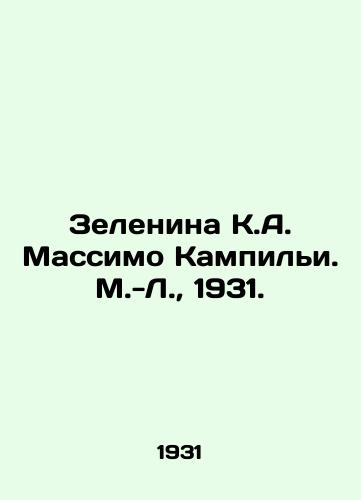 Зеленина К.А. Массимо Кампильи. М.-Л., 1931.

1931